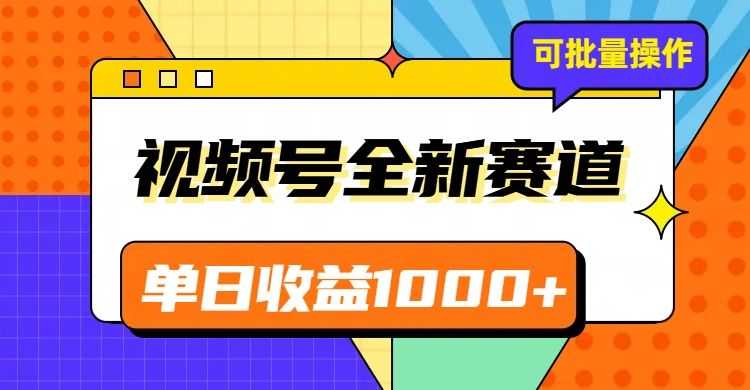 可批量操作

视频号全新赛道

单日收益1000+